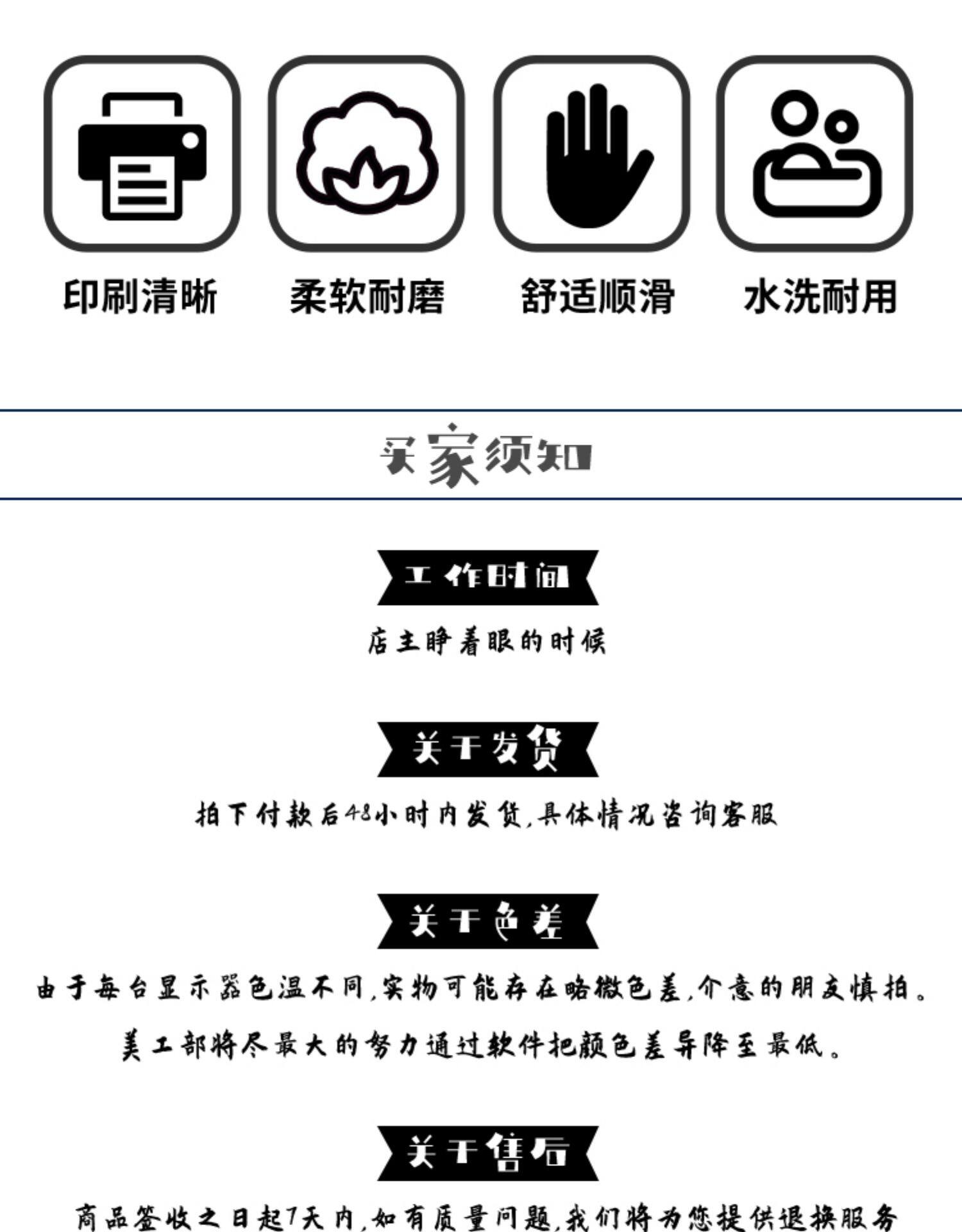 印刷清晰 柔软耐磨 舒适顺滑 水洗耐用

买家须知

工作时间

店主睁着眼的时候

关于发货

拍下付款后48小时内发货,具体情况咨询客服

关于色差

由于每台显示器色温不同,实物可能存在略微色差,介意的朋友慎拍。

美工部将尽最大的努力通过软件把颜色差异降至最低。

关于售后

商品签收之日起7天内,如有质量问题,我们将为您提供退换服务